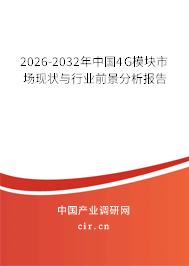 2026-2032年中国4G模块市场现状与行业前景分析报告

中国产业调研网

cir.cn